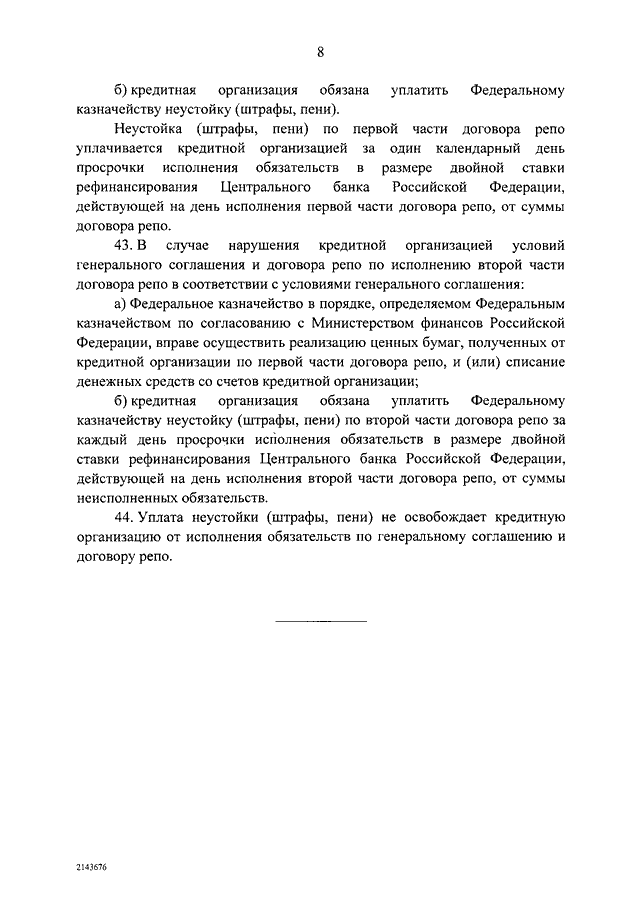 8

б) кредитная организация обязана уплатить Федеральному казначейству неустойку (штрафы, пени).

Неустойка (штрафы, пени) по первой части договора репо уплачивается кредитной организацией за один календарный день просрочки исполнения обязательств в размере двойной ставки рефинансирования Центрального банка Российской Федерации, действующей на день исполнения первой части договора репо, от суммы договора репо.

43. В случае нарушения кредитной организацией условий генерального соглашения и договора репо по исполнению второй части договора репо в соответствии с условиями генерального соглашения:

а) Федеральное казначейство в порядке, определяемом Федеральным казначейством по согласованию с Министерством финансов Российской Федерации, вправе осуществить реализацию ценных бумаг, полученных от кредитной организации по первой части договора репо, и (или) списание денежных средств со счетов кредитной организации;

б) кредитная организация обязана уплатить Федеральному казначейству неустойку (штрафы, пени) по второй части договора репо за каждый день просрочки исполнения обязательств в размере двойной ставки рефинансирования Центрального банка Российской Федерации, действующей на день исполнения второй части договора репо, от суммы неисполненных обязательств.

44. Уплата неустойки (штрафы, пени) не освобождает кредитную организацию от исполнения обязательств по генеральному соглашению и договору репо.

2143676